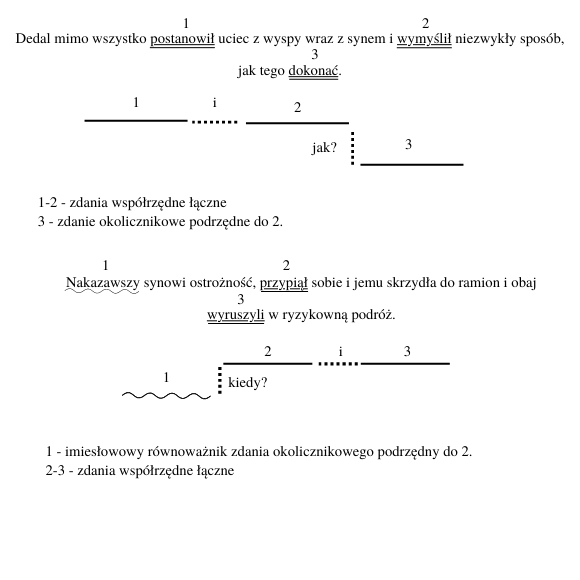 1 2
Dedal mimo wszystko postanowił uciec z wyspy wraz z synem i wymyślił niezwykły sposób,
3
jak tego dokonać.

1 i 2
jak? 3

1-2 - zdania współrzędne łączne
3 - zdanie okolicznikowe podrzędne do 2.

1 2
Nakazawszy synowi ostrożność, przypiął sobie i jemu skrzydła do ramion i obaj
3
wyruszyli w ryzykowną podróż.

2 i 3
1 kiedy?

1 - imiesłowowy równoważnik zdania okolicznikowego podrzędny do 2.
2-3 - zdania współrzędne łączne